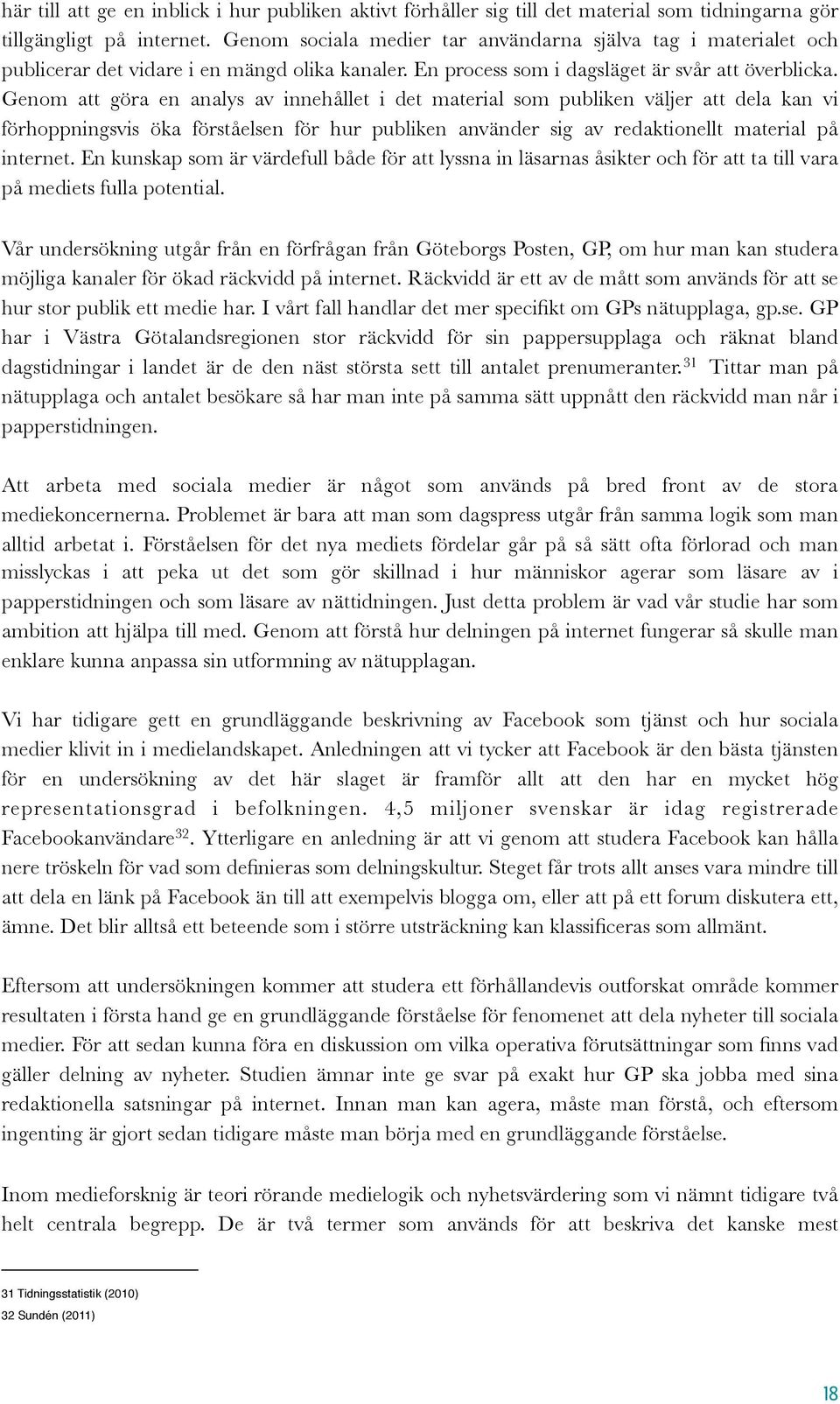 här till att ge en inblick i hur publiken aktivt förhåller sig till det material som tidningarna gör tillgängligt på internet. Genom sociala medier tar användarna själva tag i materialet och publicerar det vidare i en mängd olika kanaler. En process som i dagsläget är svår att överblicka. Genom att göra en analys av innehållet i det material som publiken väljer att dela kan vi förhoppningsvis öka förståelsen för hur publiken använder sig av redaktionellt material på internet. En kunskap som är värdefull både för att lyssna in läsarnas åsikter och för att ta till vara på mediets fulla potential.

Vår undersökning utgår från en förfrågan från Göteborgs Posten, GP, om hur man kan studera möjliga kanaler för ökad räckvidd på internet. Räckvidd är ett av de mått som används för att se hur stor publik ett medie har. I vårt fall handlar det mer specifikt om GPs nätupplaga, gp.se. GP har i Västra Götalandsregionen stor räckvidd för sin pappersupplaga och räknat bland dagstidningar i landet är de den näst största sett till antalet prenumeranter.$^{31}$ Tittar man på nätupplaga och antalet besökare så har man inte på samma sätt uppnått den räckvidd man når i papperstidningen.

Att arbeta med sociala medier är något som används på bred front av de stora mediekoncernerna. Problemet är bara att man som dagspress utgår från samma logik som man alltid arbetat i. Förståelsen för det nya mediets fördelar går på så sätt ofta förlorad och man misslyckas i att peka ut det som gör skillnad i hur människor agerar som läsare av i papperstidningen och som läsare av nättidningen. Just detta problem är vad vår studie har som ambition att hjälpa till med. Genom att förstå hur delningen på internet fungerar så skulle man enklare kunna anpassa sin utformning av nätupplagan.

Vi har tidigare gett en grundläggande beskrivning av Facebook som tjänst och hur sociala medier klivit in i medielandskapet. Anledningen att vi tycker att Facebook är den bästa tjänsten för en undersökning av det här slaget är framför allt att den har en mycket hög representationsgrad i befolkningen. 4,5 miljoner svenskar är idag registrerade Facebookanvändare$^{32}$. Ytterligare en anledning är att vi genom att studera Facebook kan hålla nere tröskeln för vad som definieras som delningskultur. Steget får trots allt anses vara mindre till att dela en länk på Facebook än till att exempelvis blogga om, eller att på ett forum diskutera ett, ämne. Det blir alltså ett beteende som i större utsträckning kan klassificeras som allmänt.

Eftersom att undersökningen kommer att studera ett förhållandevis outforskat område kommer resultaten i första hand ge en grundläggande förståelse för fenomenet att dela nyheter till sociala medier. För att sedan kunna föra en diskussion om vilka operativa förutsättningar som finns vad gäller delning av nyheter. Studien ämnar inte ge svar på exakt hur GP ska jobba med sina redaktionella satsningar på internet. Innan man kan agera, måste man förstå, och eftersom ingenting är gjort sedan tidigare måste man börja med en grundläggande förståelse.

Inom medieforsknig är teori rörande medielogik och nyhetsvärdering som vi nämnt tidigare två helt centrala begrepp. De är två termer som används för att beskriva det kanske mest

31 Tidningsstatistik (2010)
32 Sundén (2011)

18